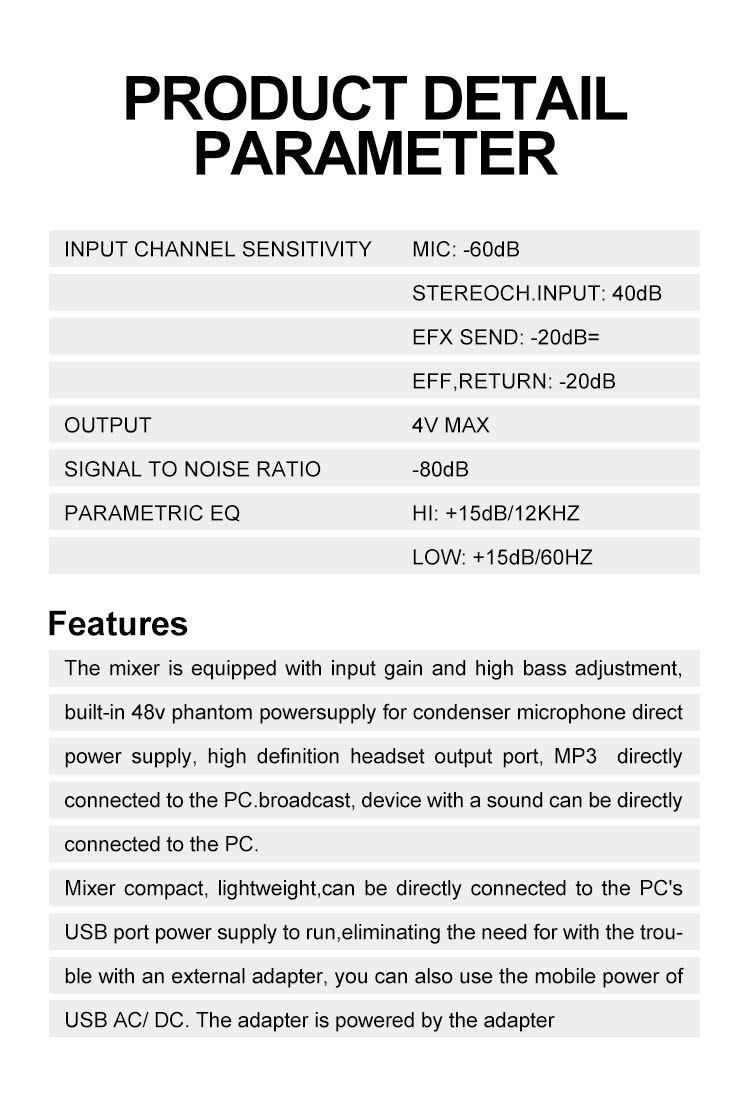 PRODUCT DETAIL PARAMETER

| INPUT CHANNEL SENSITIVITY | MIC: -60dB |
|---|---|
| | STEREOCH.INPUT: 40dB |
| | EFX SEND: -20dB= |
| | EFF,RETURN: -20dB |
| OUTPUT | 4V MAX |
| SIGNAL TO NOISE RATIO | -80dB |
| PARAMETRIC EQ | HI: +15dB/12KHZ |
| | LOW: +15dB/60HZ |

Features

The mixer is equipped with input gain and high bass adjustment, built-in 48v phantom powersupply for condenser microphone direct power supply, high definition headset output port, MP3 directly connected to the PC.broadcast, device with a sound can be directly connected to the PC.

Mixer compact, lightweight,can be directly connected to the PC's USB port power supply to run,eliminating the need for with the trouble with an external adapter, you can also use the mobile power of USB AC/ DC. The adapter is powered by the adapter